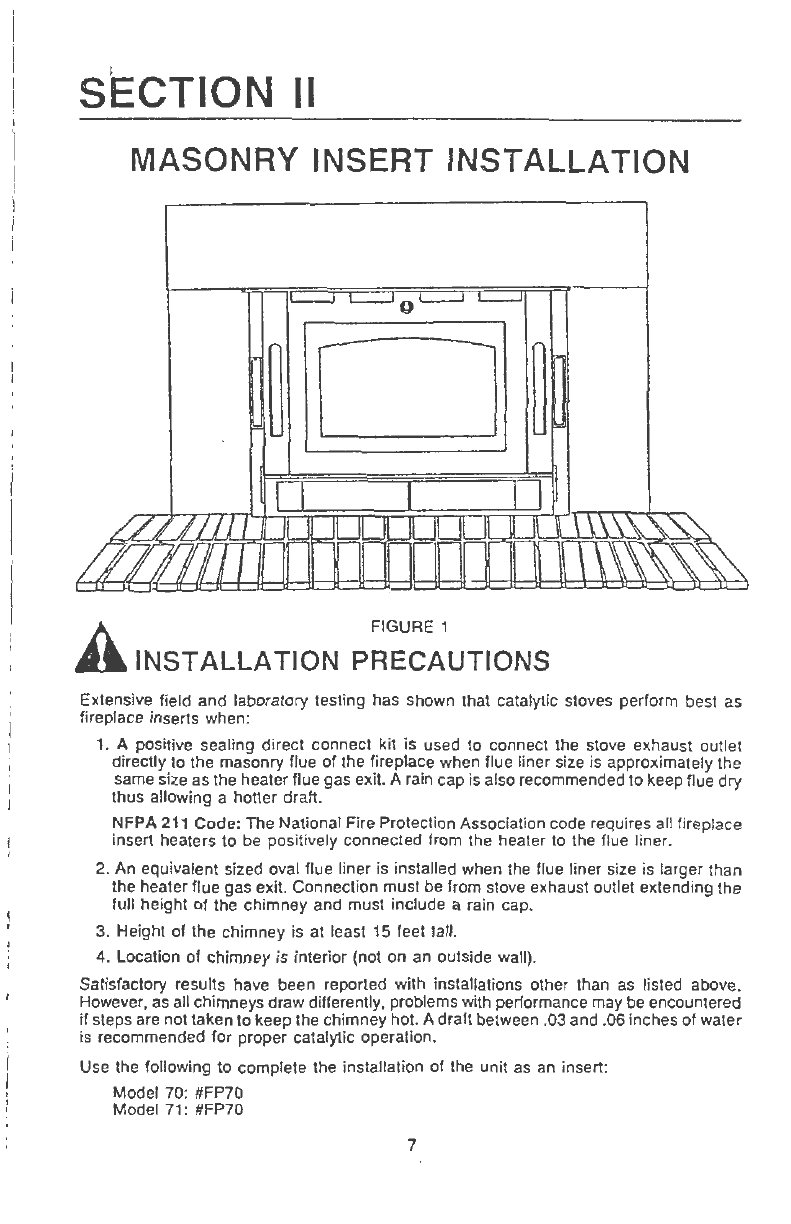 SECTION II

MASONRY INSERT INSTALLATION

FIGURE 1

INSTALLATION PRECAUTIONS

Extensive field and laboratory testing has shown that catalytic stoves perform best as fireplace inserts when:

1. A positive sealing direct connect kit is used to connect the stove exhaust outlet directly to the masonry flue of the fireplace when flue liner size is approximately the same size as the heater flue gas exit. A rain cap is also recommended to keep flue dry thus allowing a hotter draft.

NFPA 211 Code: The National Fire Protection Association code requires all fireplace insert heaters to be positively connected from the heater to the flue liner.

2. An equivalent sized oval flue liner is installed when the flue liner size is larger than the heater flue gas exit. Connection must be from stove exhaust outlet extending the full height of the chimney and must include a rain cap.

3. Height of the chimney is at least 15 feet tall.

4. Location of chimney is interior (not on an outside wall).

Satisfactory results have been reported with installations other than as listed above. However, as all chimneys draw differently, problems with performance may be encountered if steps are not taken to keep the chimney hot. A draft between .03 and .06 inches of water is recommended for proper catalytic operation.

Use the following to complete the installation of the unit as an insert:

Model 70: #FP70
Model 71: #FP70

7